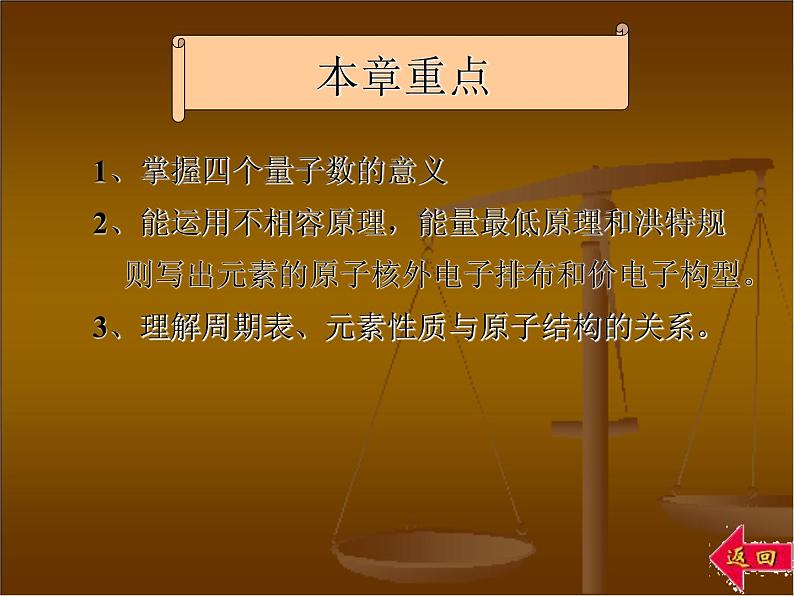 本章重点

1、掌握四个量子数的意义

2、能运用不相容原理，能量最低原理和洪特规则写出元素的原子核外电子排布和价电子构型。

3、理解周期表、元素性质与原子结构的关系。

返回